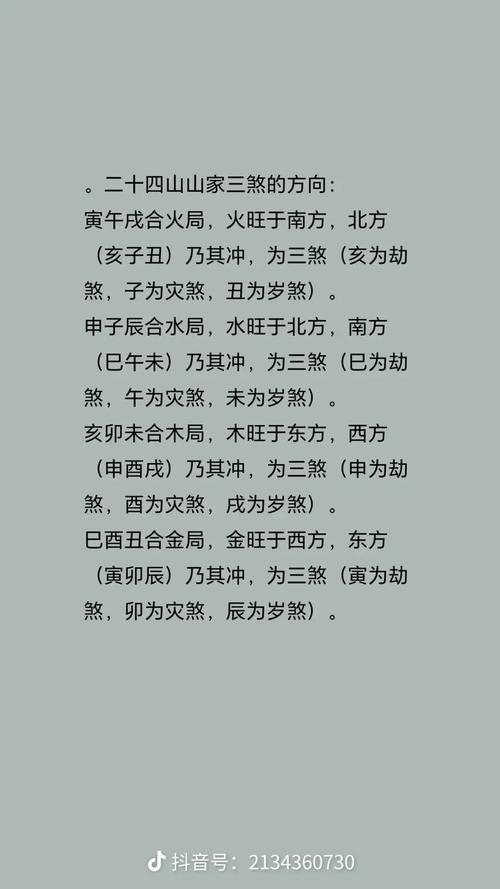 。二十四山山家三煞的方向：
寅午戌合火局，火旺于南方，北方（亥子丑）乃其冲，为三煞（亥为劫煞，子为灾煞，丑为岁煞）。
申子辰合水局，水旺于北方，南方（巳午未）乃其冲，为三煞（巳为劫煞，午为灾煞，未为岁煞）。
亥卯未合木局，木旺于东方，西方（申酉戌）乃其冲，为三煞（申为劫煞，酉为灾煞，戌为岁煞）。
巳酉丑合金局，金旺于西方，东方（寅卯辰）乃其冲，为三煞（寅为劫煞，卯为灾煞，辰为岁煞）。

抖音号：2134360730